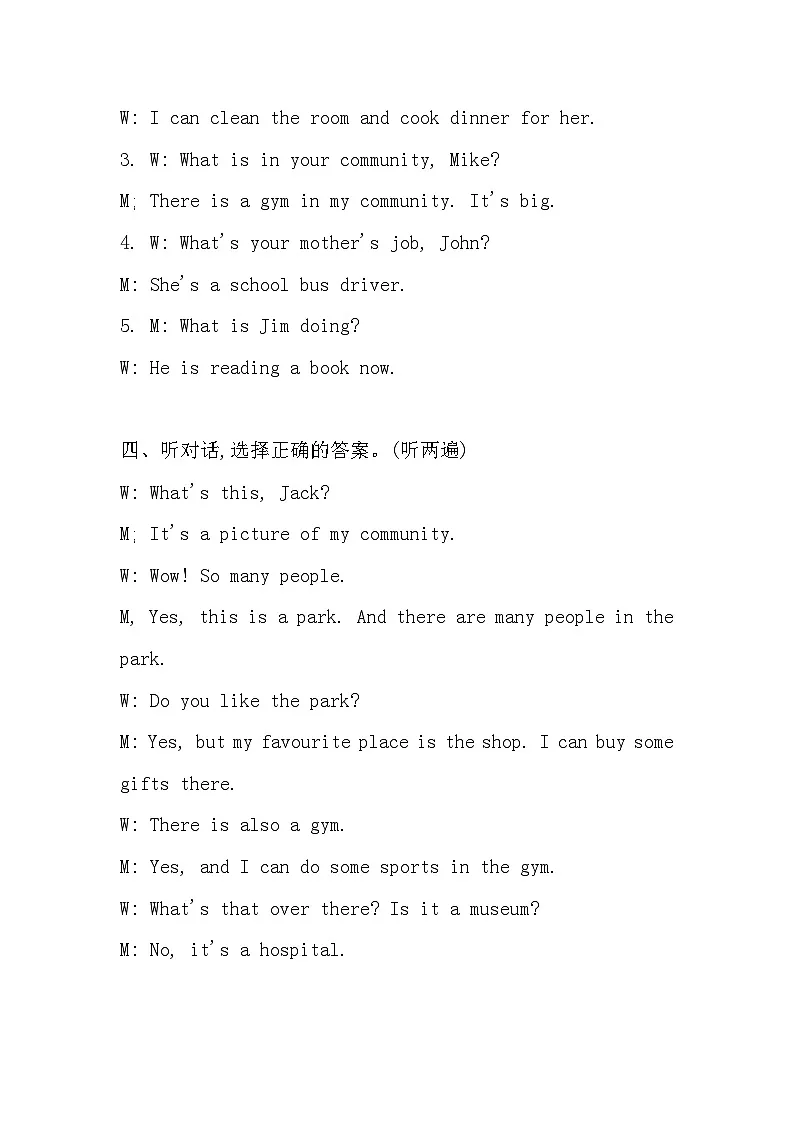 W: I can clean the room and cook dinner for her.

3. W: What is in your community, Mike?

M; There is a gym in my community. It's big.

4. W: What's your mother's job, John?

M: She's a school bus driver.

5. M: What is Jim doing?

W: He is reading a book now.

四、听对话,选择正确的答案。(听两遍)

W: What's this, Jack?

M; It's a picture of my community.

W: Wow! So many people.

M, Yes, this is a park. And there are many people in the park.

W: Do you like the park?

M: Yes, but my favourite place is the shop. I can buy some gifts there.

W: There is also a gym.

M: Yes, and I can do some sports in the gym.

W: What's that over there? Is it a museum?

M: No, it's a hospital.